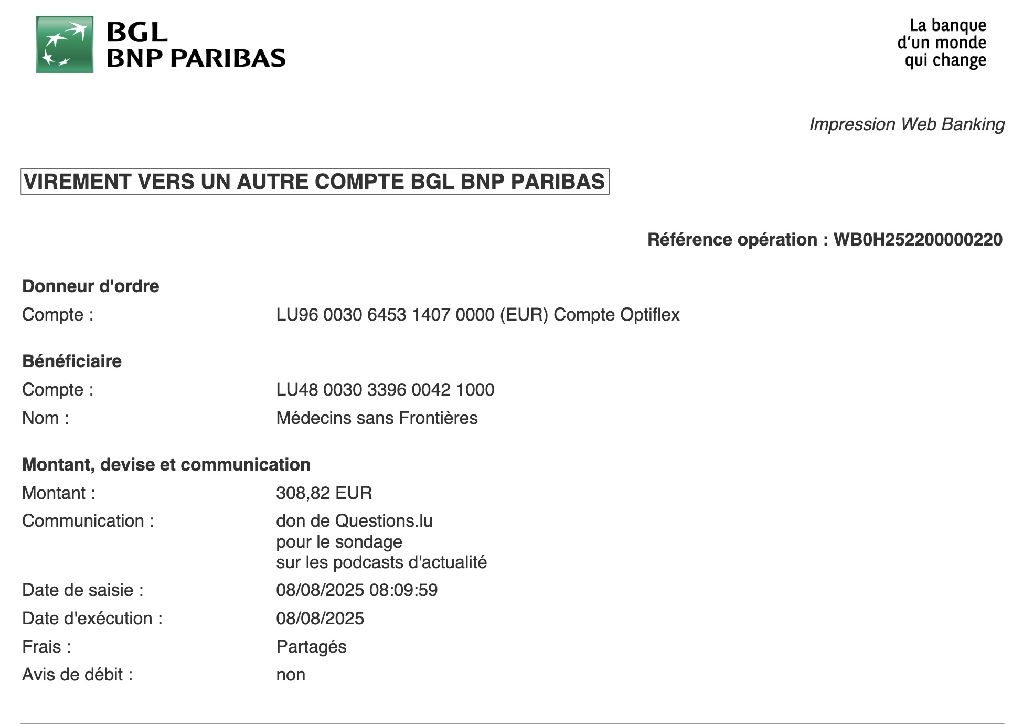 BGL
BNP PARIBAS

La banque
d'un monde
qui change

Impression Web Banking

VIREMENT VERS UN AUTRE COMPTE BGL BNP PARIBAS

Référence opération : WB0H252200000220

Donneur d'ordre

Compte : LU96 0030 6453 1407 0000 (EUR) Compte Optiflex

Bénéficiaire

Compte : LU48 0030 3396 0042 1000

Nom : Médecins sans Frontières

Montant, devise et communication

Montant : 308,82 EUR

Communication : don de Questions.lu pour le sondage sur les podcasts d'actualité

Date de saisie : 08/08/2025 08:09:59

Date d'exécution : 08/08/2025

Frais : Partagés

Avis de débit : non